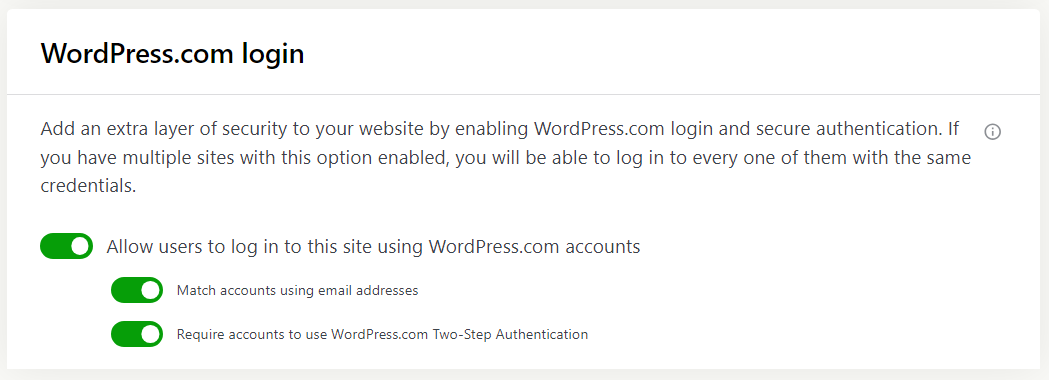 WordPress.com login

Add an extra layer of security to your website by enabling WordPress.com login and secure authentication. If you have multiple sites with this option enabled, you will be able to log in to every one of them with the same credentials.

Allow users to log in to this site using WordPress.com accounts

Match accounts using email addresses

Require accounts to use WordPress.com Two-Step Authentication